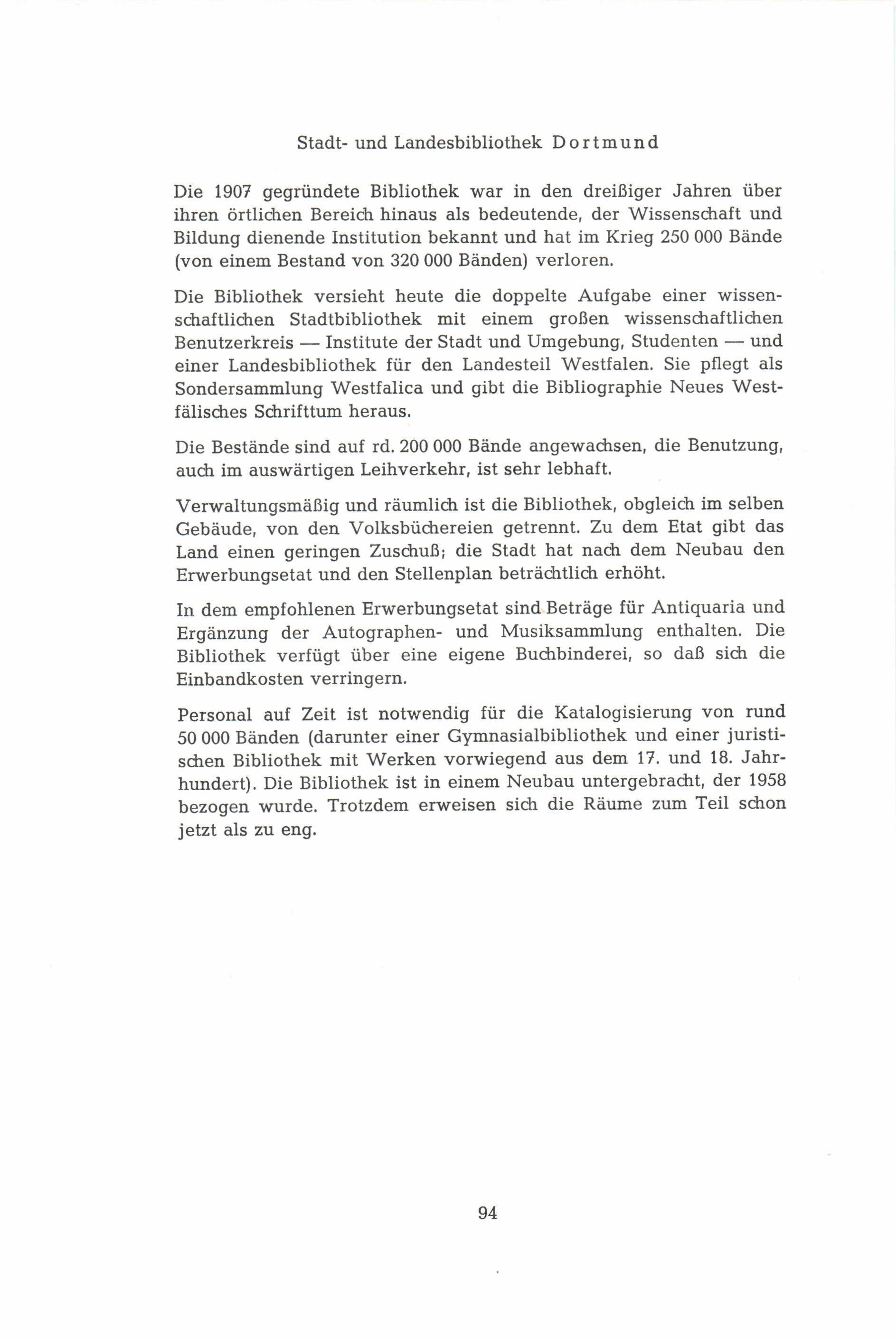 Stadt- und Landesbibliothek Dortmund

Die 1907 gegründete Bibliothek war in den dreißiger Jahren über ihren örtlichen Bereich hinaus als bedeutende, der Wissenschaft und Bildung dienende Institution bekannt und hat im Krieg 250 000 Bände (von einem Bestand von 320 000 Bänden) verloren.

Die Bibliothek versieht heute die doppelte Aufgabe einer wissenschaftlichen Stadtbibliothek mit einem großen wissenschaftlichen Benutzerkreis — Institute der Stadt und Umgebung, Studenten — und einer Landesbibliothek für den Landesteil Westfalen. Sie pflegt als Sondersammlung Westfalica und gibt die Bibliographie Neues Westfälisches Schrifttum heraus.

Die Bestände sind auf rd. 200 000 Bände angewachsen, die Benutzung, auch im auswärtigen Leihverkehr, ist sehr lebhaft.

Verwaltungsmäßig und räumlich ist die Bibliothek, obgleich im selben Gebäude, von den Volksbüchereien getrennt. Zu dem Etat gibt das Land einen geringen Zuschuß; die Stadt hat nach dem Neubau den Erwerbungsetat und den Stellenplan beträchtlich erhöht.

In dem empfohlenen Erwerbungsetat sind Beträge für Antiquaria und Ergänzung der Autographen- und Musiksammlung enthalten. Die Bibliothek verfügt über eine eigene Buchbinderei, so daß sich die Einbandkosten verringern.

Personal auf Zeit ist notwendig für die Katalogisierung von rund 50 000 Bänden (darunter einer Gymnasialbibliothek und einer juristischen Bibliothek mit Werken vorwiegend aus dem 17. und 18. Jahrhundert). Die Bibliothek ist in einem Neubau untergebracht, der 1958 bezogen wurde. Trotzdem erweisen sich die Räume zum Teil schon jetzt als zu eng.

94